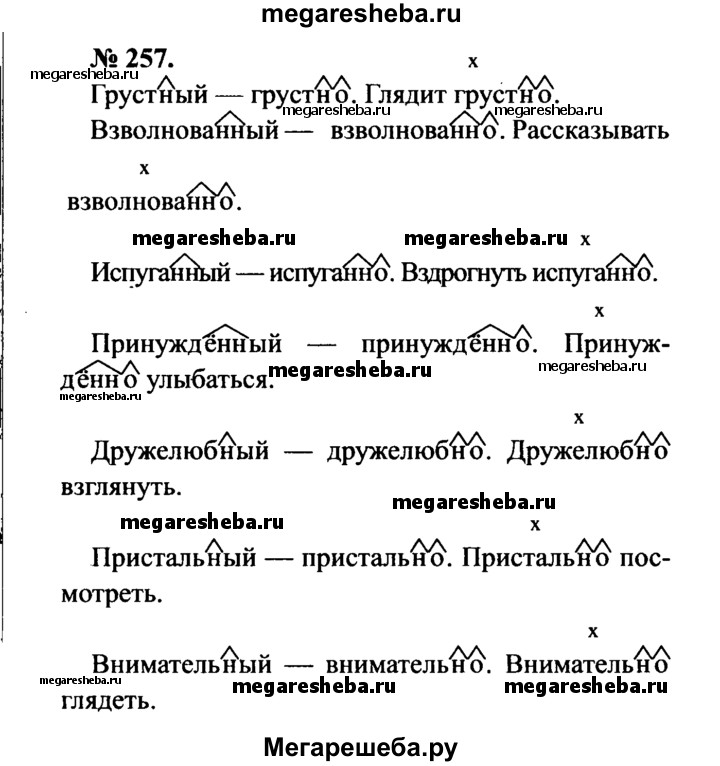 megaresheba.ru

№ 257.

megaresheba.ru

x

Грустный — грустно. Глядит грустно.

megaresheba.ru megaresheba.ru

Взволнованный — взволнованно. Рассказывать

x

взволнованно.

megaresheba.ru megaresheba.ru x

Испуганный — испуганно. Вздрогнуть испуганно.

x

Принуждённый — принуждённо. Принуждённо улыбаться.

megaresheba.ru megaresheba.ru megaresheba.ru

x

Дружелюбный — дружелюбно. Дружелюбно взглянуть.

megaresheba.ru

megaresheba.ru x

Пристальный — пристально. Пристально посмотреть.

x

Внимательный — внимательно. Внимательно глядеть.

megaresheba.ru megaresheba.ru megaresheba.ru

Мегарешеба.ру